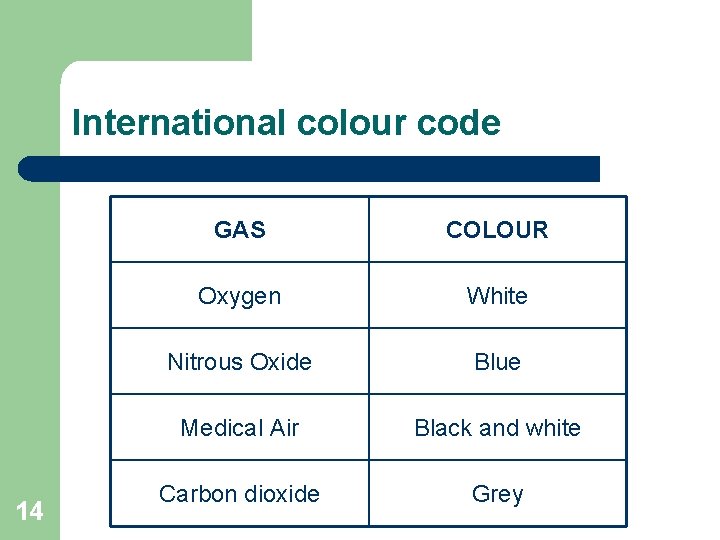 International colour code

| GAS | COLOUR |
|---|---|
| Oxygen | White |
| Nitrous Oxide | Blue |
| Medical Air | Black and white |
| Carbon dioxide | Grey |

14